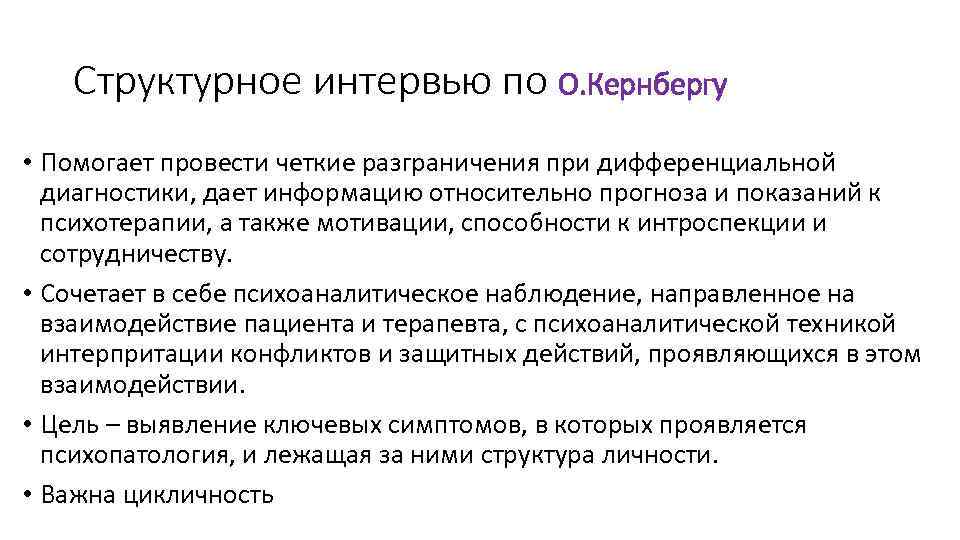 Структурное интервью по О.Кернбергу

• Помогает провести четкие разграничения при дифференциальной диагностики, дает информацию относительно прогноза и показаний к психотерапии, а также мотивации, способности к интроспекции и сотрудничеству.

• Сочетает в себе психоаналитическое наблюдение, направленное на взаимодействие пациента и терапевта, с психоаналитической техникой интерпритации конфликтов и защитных действий, проявляющихся в этом взаимодействии.

• Цель – выявление ключевых симптомов, в которых проявляется психопатология, и лежащая за ними структура личности.

• Важна цикличность